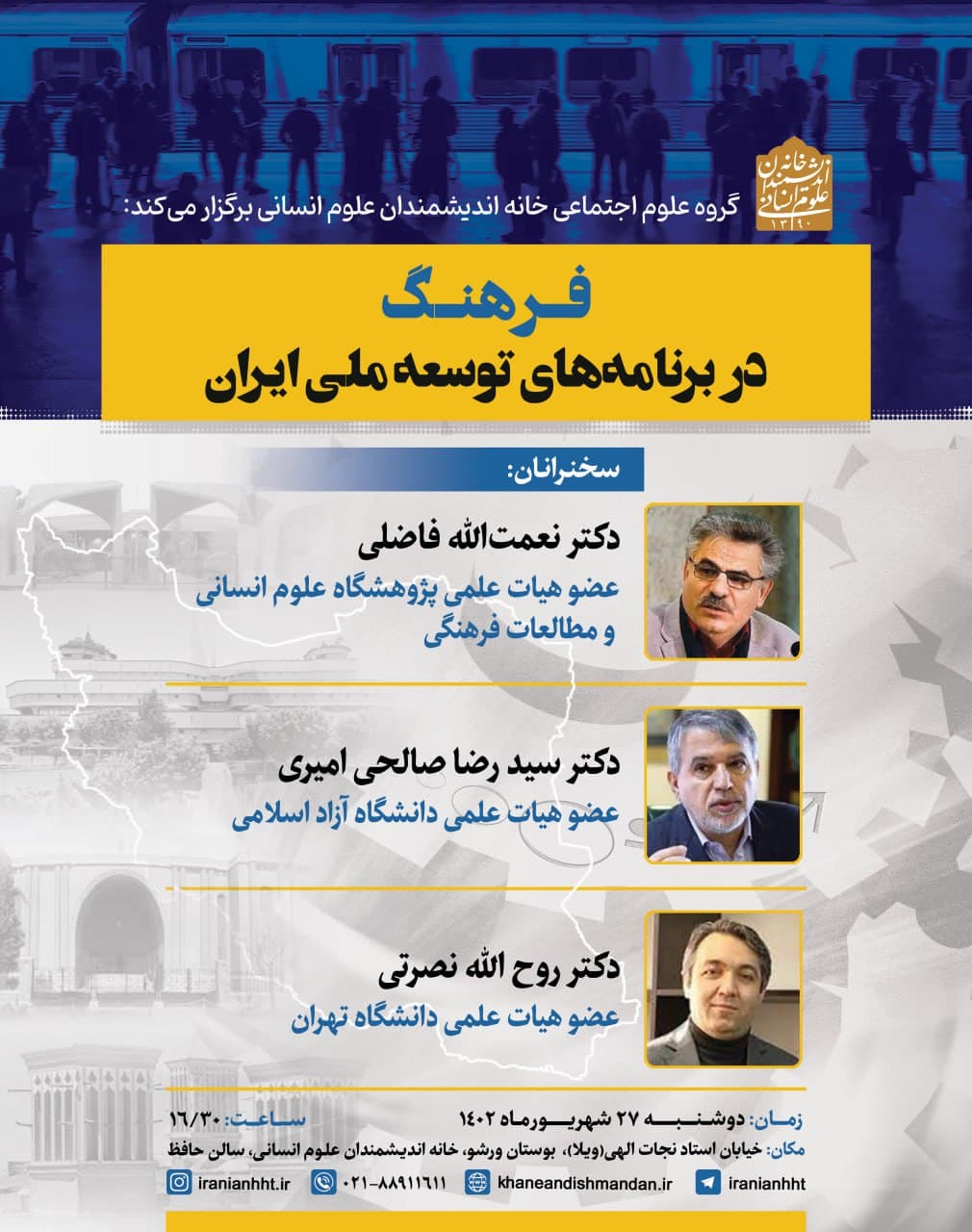 خانه اندیشمندان علوم انسانی ۱۳۹۰

گروه علوم اجتماعی خانه اندیشمندان علوم انسانی برگزار می‌کند:

فرهنگ
در برنامه‌های توسعه ملی ایران

سخنرانان:

دکتر نعمت‌الله فاضلی
عضو هیات علمی پژوهشگاه علوم انسانی و مطالعات فرهنگی

دکتر سید رضا صالحی امیری
عضو هیات علمی دانشگاه آزاد اسلامی

دکتر روح الله نصرتی
عضو هیات علمی دانشگاه تهران

زمان: دوشنبه ۲۷ شهریورماه ۱۴۰۲
ساعت: ۱۶/۳۰
مکان: خیابان استاد نجات الهی(ویلا)، بوستان ورشو، خانه اندیشمندان علوم انسانی، سالن حافظ

iranianhht
khaneandishmandan.ir
۰۲۱-۸۸۹۱۱۶۱۱
iranianhht.ir